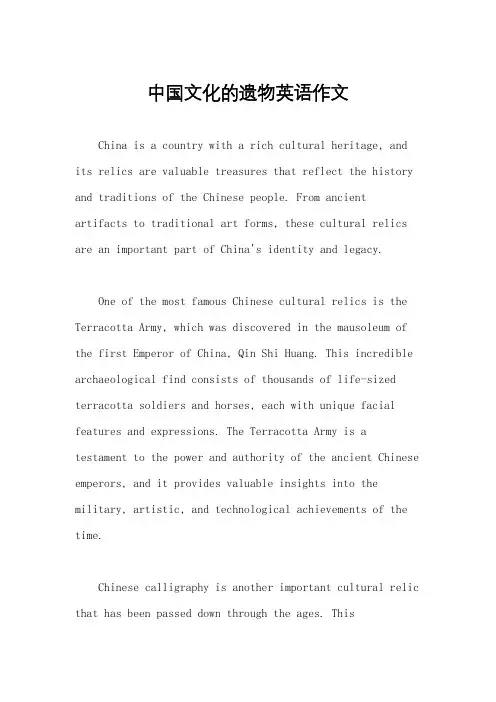 中国文化的遗物英语作文

China is a country with a rich cultural heritage, and its relics are valuable treasures that reflect the history and traditions of the Chinese people. From ancient artifacts to traditional art forms, these cultural relics are an important part of China's identity and legacy.

One of the most famous Chinese cultural relics is the Terracotta Army, which was discovered in the mausoleum of the first Emperor of China, Qin Shi Huang. This incredible archaeological find consists of thousands of life-sized terracotta soldiers and horses, each with unique facial features and expressions. The Terracotta Army is a testament to the power and authority of the ancient Chinese emperors, and it provides valuable insights into the military, artistic, and technological achievements of the time.

Chinese calligraphy is another important cultural relic that has been passed down through the ages. This